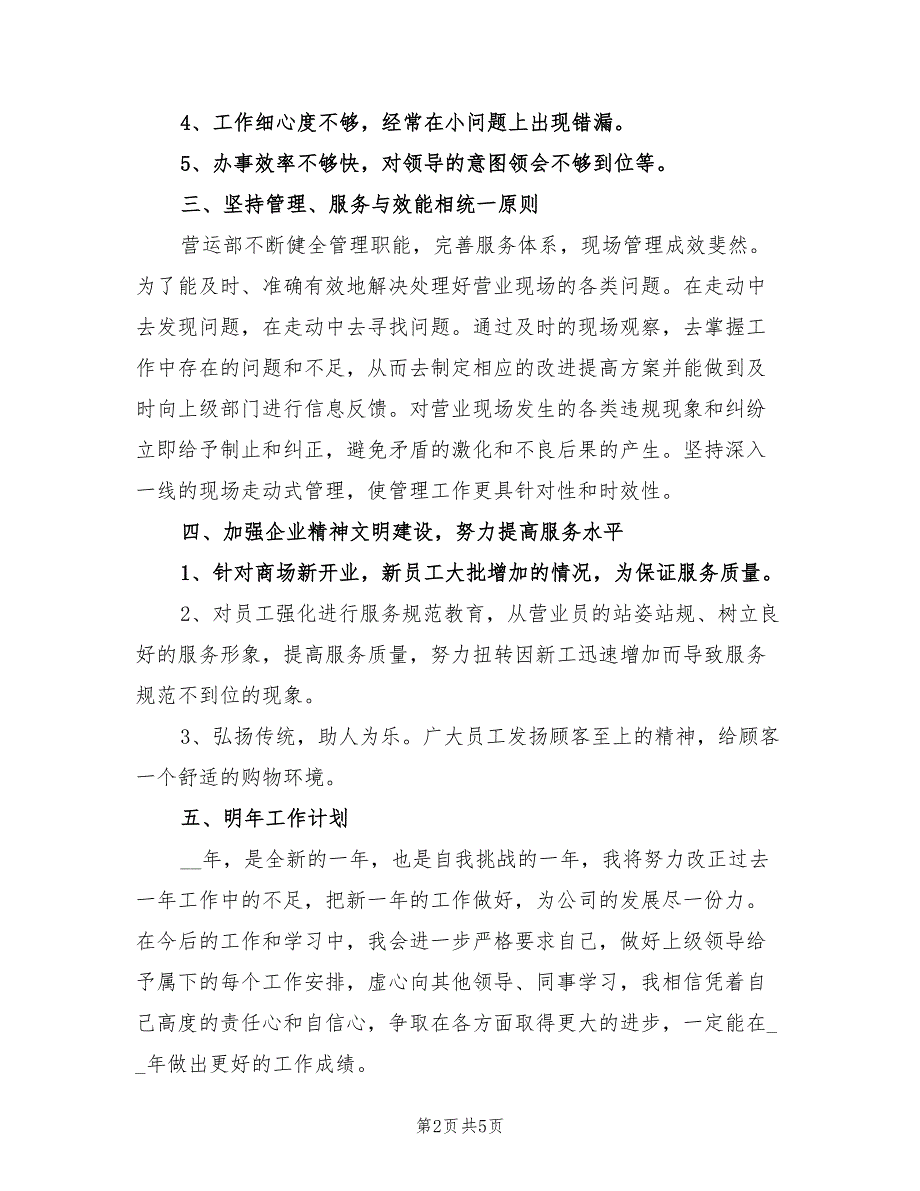 4、工作细心度不够，经常在小问题上出现错漏。

5、办事效率不够快，对领导的意图领会不够到位等。

三、坚持管理、服务与效能相统一原则

营运部不断健全管理职能，完善服务体系，现场管理成效斐然。为了能及时、准确有效地解决处理好营业现场的各类问题。在走动中去发现问题，在走动中去寻找问题。通过及时的现场观察，去掌握工作中存在的问题和不足，从而去制定相应的改进提高方案并能做到及时向上级部门进行信息反馈。对营业现场发生的各类违规现象和纠纷立即给予制止和纠正，避免矛盾的激化和不良后果的产生。坚持深入一线的现场走动式管理，使管理工作更具针对性和时效性。

四、加强企业精神文明建设，努力提高服务水平

1、针对商场新开业，新员工大批增加的情况，为保证服务质量。

2、对员工强化进行服务规范教育，从营业员的站姿站规、树立良好的服务形象，提高服务质量，努力扭转因新工迅速增加而导致服务规范不到位的现象。

3、弘扬传统，助人为乐。广大员工发扬顾客至上的精神，给顾客一个舒适的购物环境。

五、明年工作计划

__年，是全新的一年，也是自我挑战的一年，我将努力改正过去一年工作中的不足，把新一年的工作做好，为公司的发展尽一份力。在今后的工作和学习中，我会进一步严格要求自己，做好上级领导给予属下的每个工作安排，虚心向其他领导、同事学习，我相信凭着自己高度的责任心和自信心，争取在各方面取得更大的进步，一定能在__年做出更好的工作成绩。

第2页 共5页